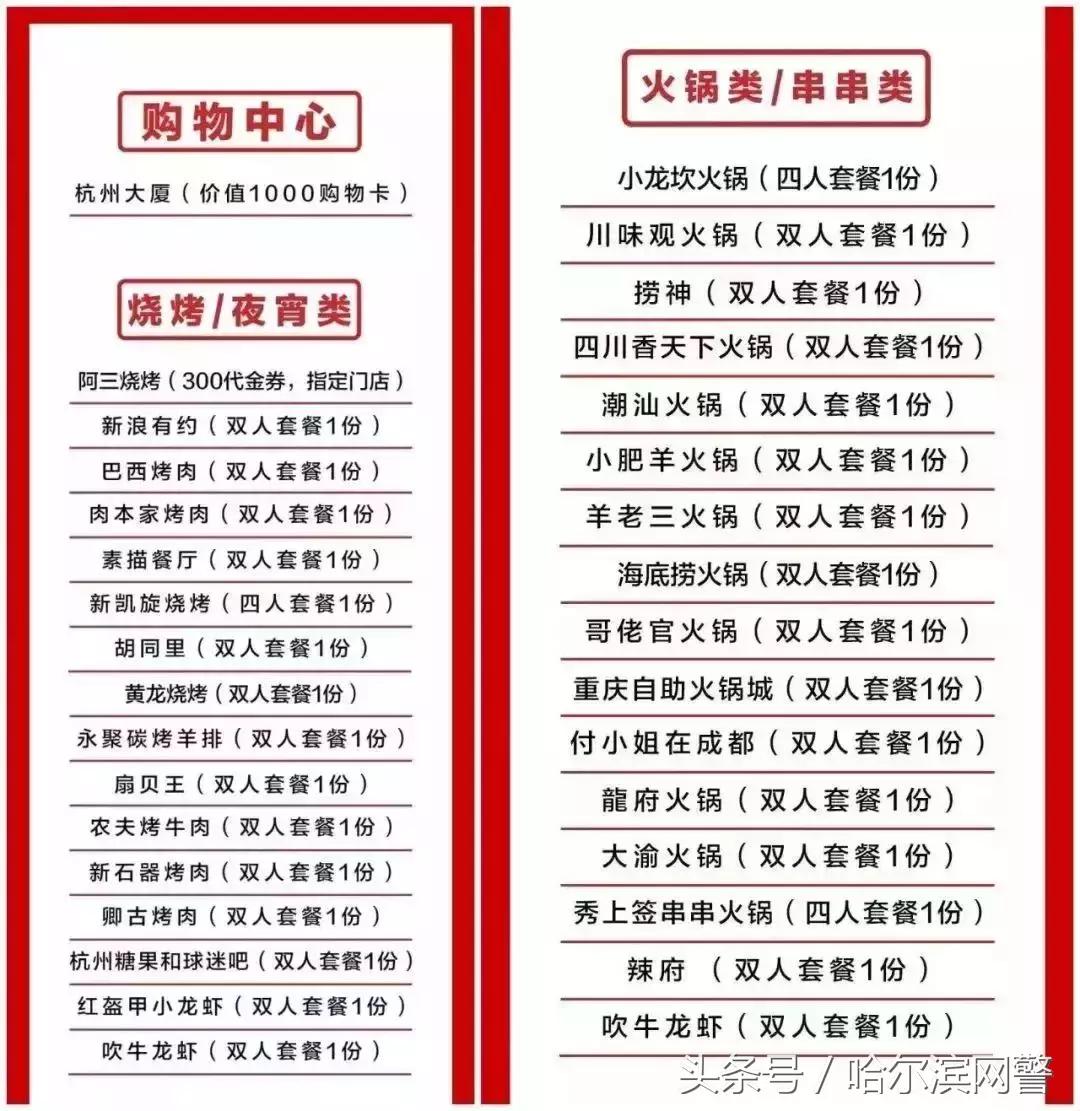 购物中心

杭州大厦（价值1000购物卡）

烧烤/夜宵类

阿三烧烤（300代金券，指定门店）
新浪有约（双人套餐1份）
巴西烤肉（双人套餐1份）
肉本家烤肉（双人套餐1份）
素描餐厅（双人套餐1份）
新凯旋烧烤（四人套餐1份）
胡同里（双人套餐1份）
黄龙烧烤（双人套餐1份）
永聚碳烤羊排（双人套餐1份）
扇贝王（双人套餐1份）
农夫烤牛肉（双人套餐1份）
新石器烤肉（双人套餐1份）
卿古烤肉（双人套餐1份）
杭州糖果和球迷吧（双人套餐1份）
红盔甲小龙虾（双人套餐1份）
吹牛龙虾（双人套餐1份）

火锅类/串串类

小龙坎火锅（四人套餐1份）
川味观火锅（双人套餐1份）
捞神（双人套餐1份）
四川香天下火锅（双人套餐1份）
潮汕火锅（双人套餐1份）
小肥羊火锅（双人套餐1份）
羊老三火锅（双人套餐1份）
海底捞火锅（双人套餐1份）
哥佬官火锅（双人套餐1份）
重庆自助火锅城（双人套餐1份）
付小姐在成都（双人套餐1份）
龍府火锅（双人套餐1份）
大渝火锅（双人套餐1份）
秀上签串串火锅（四人套餐1份）
辣府（双人套餐1份）
吹牛龙虾（双人套餐1份）

头条号 / 哈尔滨网警